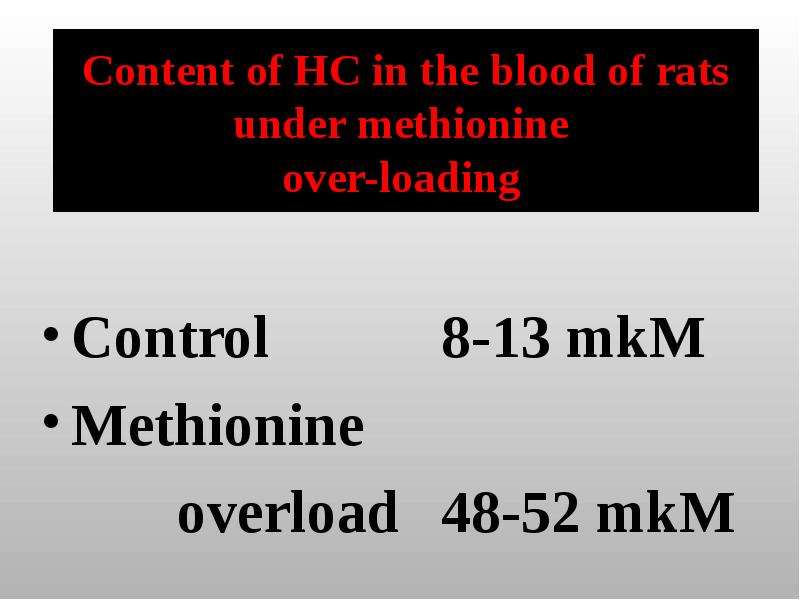 Content of HC in the blood of rats under methionine over-loading

• Control 8-13 mkM
• Methionine overload 48-52 mkM